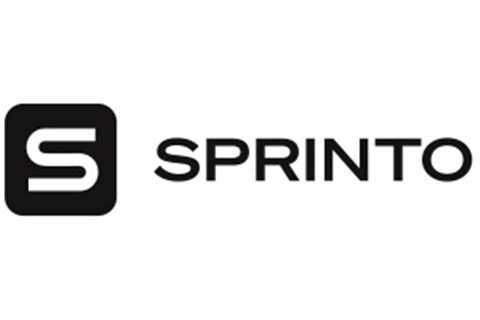 S SPRINTO